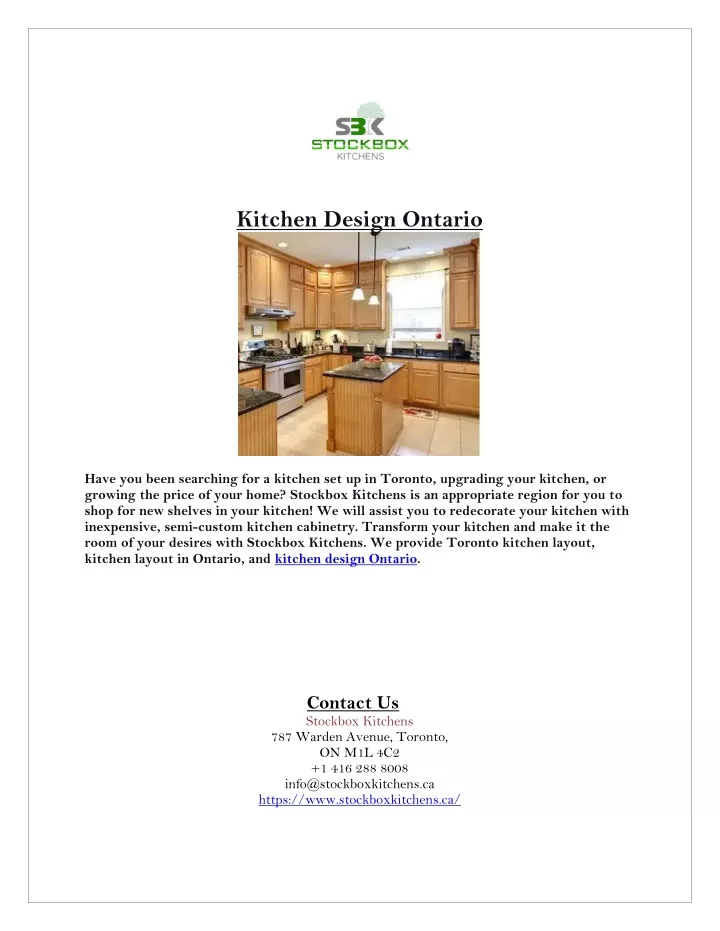 SBK
STOCKBOX
KITCHENS

Kitchen Design Ontario

Have you been searching for a kitchen set up in Toronto, upgrading your kitchen, or growing the price of your home? Stockbox Kitchens is an appropriate region for you to shop for new shelves in your kitchen! We will assist you to redecorate your kitchen with inexpensive, semi-custom kitchen cabinetry. Transform your kitchen and make it the room of your desires with Stockbox Kitchens. We provide Toronto kitchen layout, kitchen layout in Ontario, and kitchen design Ontario.

Contact Us
Stockbox Kitchens
787 Warden Avenue, Toronto,
ON M1L 4C2
+1 416 288 8008
info@stockboxkitchens.ca
https://www.stockboxkitchens.ca/